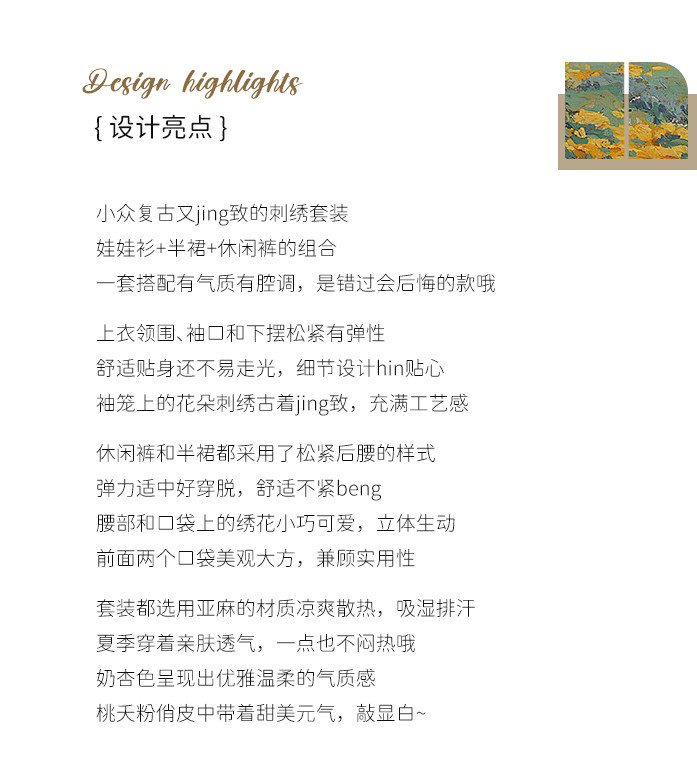 Design highlights
{ 设计亮点 }

小众复古又jing致的刺绣套装
娃娃衫+半裙+休闲裤的组合
一套搭配有气质有腔调，是错过会后悔的款哦

上衣领围、袖口和下摆松紧有弹性
舒适贴身还不易走光，细节设计hin贴心
袖笼上的花朵刺绣古着jing致，充满工艺感

休闲裤和半裙都采用了松紧后腰的样式
弹力适中好穿脱，舒适不紧beng
腰部和口袋上的绣花小巧可爱，立体生动
前面两个口袋美观大方，兼顾实用性

套装都选用亚麻的材质凉爽散热，吸湿排汗
夏季穿着亲肤透气，一点也不闷热哦
奶杏色呈现出优雅温柔的气质感
桃夭粉俏皮中带着甜美元气，敲显白~